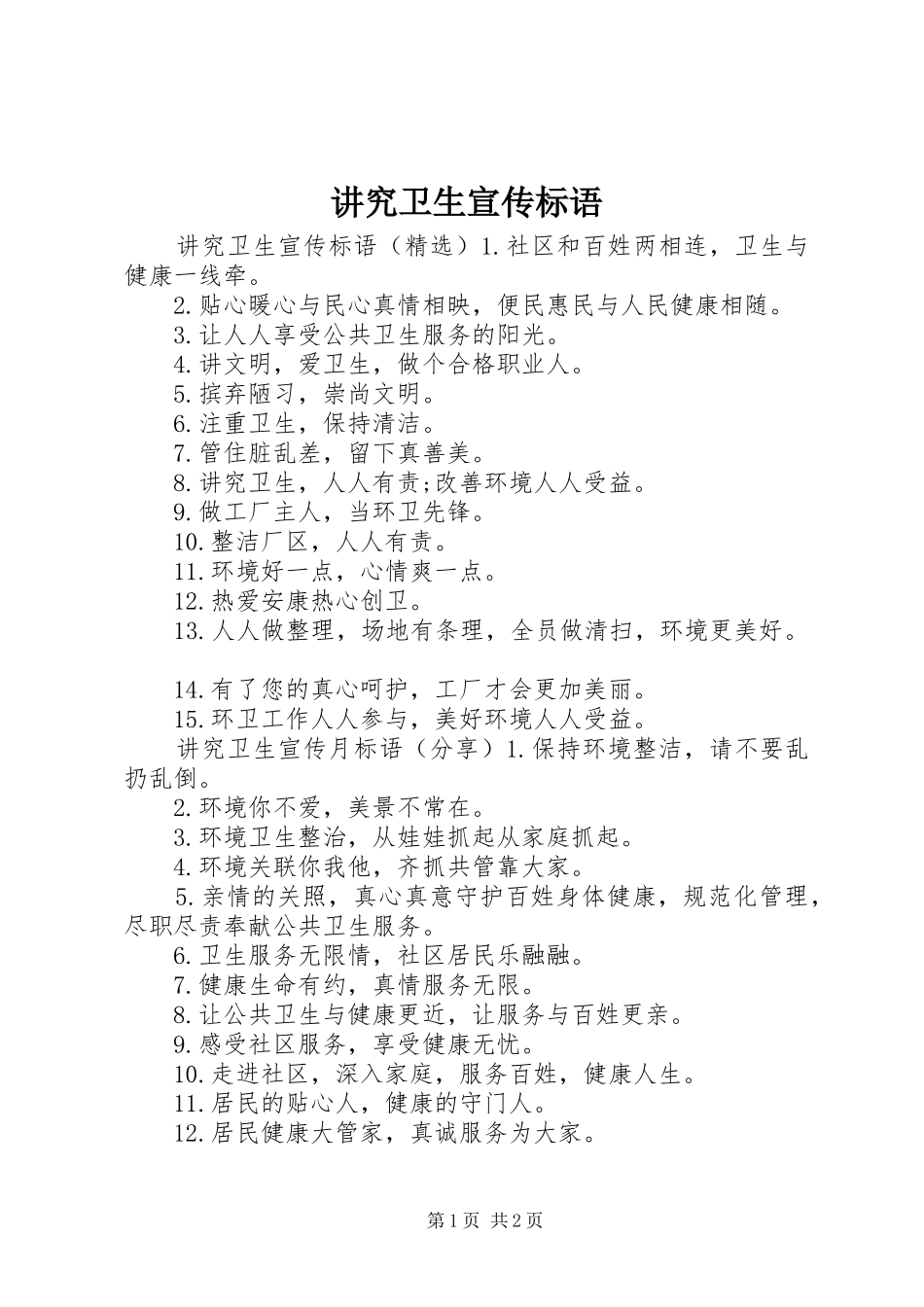 讲究卫生宣传标语

讲究卫生宣传标语（精选）1.社区和百姓两相连，卫生与健康一线牵。

2.贴心暖心与民心真情相映，便民惠民与人民健康相随。

3.让人人享受公共卫生服务的阳光。

4.讲文明，爱卫生，做个合格职业人。

5.摈弃陋习，崇尚文明。

6.注重卫生，保持清洁。

7.管住脏乱差，留下真善美。

8.讲究卫生，人人有责;改善环境人人受益。

9.做工厂主人，当环卫先锋。

10.整洁厂区，人人有责。

11.环境好一点，心情爽一点。

12.热爱安康热心创卫。

13.人人做整理，场地有条理，全员做清扫，环境更美好。

14.有了您的真心呵护，工厂才会更加美丽。

15.环卫工作人人参与，美好环境人人受益。

讲究卫生宣传月标语（分享）1.保持环境整洁，请不要乱扔乱倒。

2.环境你不爱，美景不常在。

3.环境卫生整治，从娃娃抓起从家庭抓起。

4.环境关联你我他，齐抓共管靠大家。

5.亲情的关照，真心真意守护百姓身体健康，规范化管理，尽职尽责奉献公共卫生服务。

6.卫生服务无限情，社区居民乐融融。

7.健康生命有约，真情服务无限。

8.让公共卫生与健康更近，让服务与百姓更亲。

9.感受社区服务，享受健康无忧。

10.走进社区，深入家庭，服务百姓，健康人生。

11.居民的贴心人，健康的守门人。

12.居民健康大管家，真诚服务为大家。

第1页 共2页